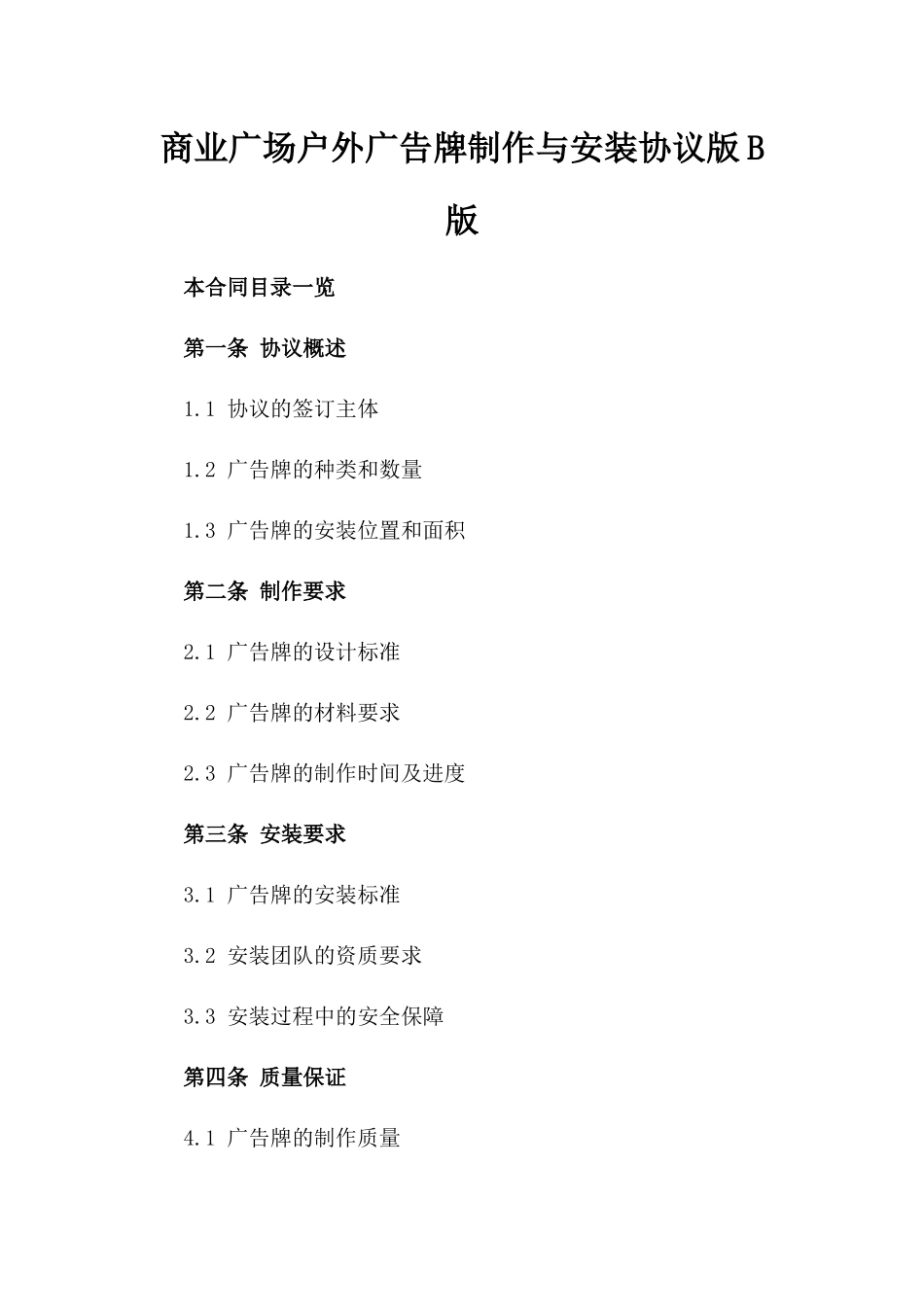 商业广场户外广告牌制作与安装协议版B版

本合同目录一览

第一条 协议概述

1.1 协议的签订主体

1.2 广告牌的种类和数量

1.3 广告牌的安装位置和面积

第二条 制作要求

2.1 广告牌的设计标准

2.2 广告牌的材料要求

2.3 广告牌的制作时间及进度

第三条 安装要求

3.1 广告牌的安装标准

3.2 安装团队的资质要求

3.3 安装过程中的安全保障

第四条 质量保证

4.1 广告牌的制作质量